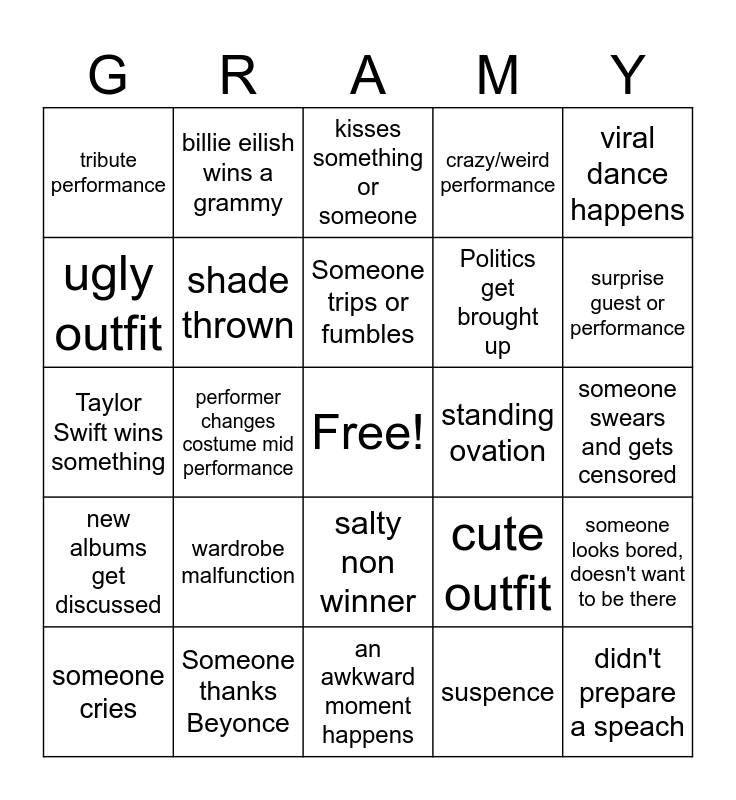 | G | R | A | M | Y |
|---|---|---|---|---|
| tribute performance | billie eilish wins a grammy | kisses something or someone | crazy/weird performance | viral dance happens |
| ugly outfit | shade thrown | Someone trips or fumbles | Politics get brought up | surprise guest or performance |
| Taylor Swift wins something | performer changes costume mid performance | Free! | standing ovation | someone swears and gets censored |
| new albums get discussed | wardrobe malfunction | salty non winner | cute outfit | someone looks bored, doesn't want to be there |
| someone cries | Someone thanks Beyonce | an awkward moment happens | suspence | didn't prepare a speach |